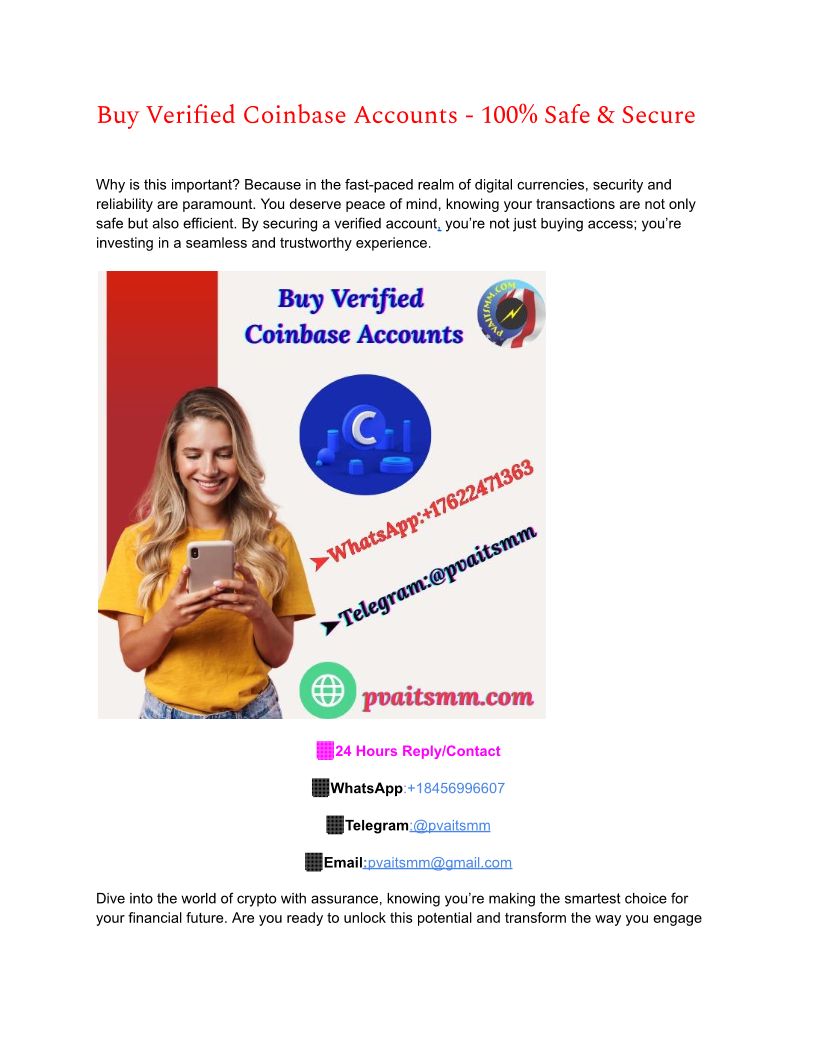 Buy Verified Coinbase Accounts - 100% Safe & Secure

Why is this important? Because in the fast-paced realm of digital currencies, security and reliability are paramount. You deserve peace of mind, knowing your transactions are not only safe but also efficient. By securing a verified account, you're not just buying access; you're investing in a seamless and trustworthy experience.

Buy Verified Coinbase Accounts

PVAITSMM.COM

WhatsApp:+17622471363

Telegram:@pvaitsmm

pvaitsmm.com

24 Hours Reply/Contact

WhatsApp:+18456996607

Telegram:@pvaitsmm

Email:pvaitsmm@gmail.com

Dive into the world of crypto with assurance, knowing you're making the smartest choice for your financial future. Are you ready to unlock this potential and transform the way you engage